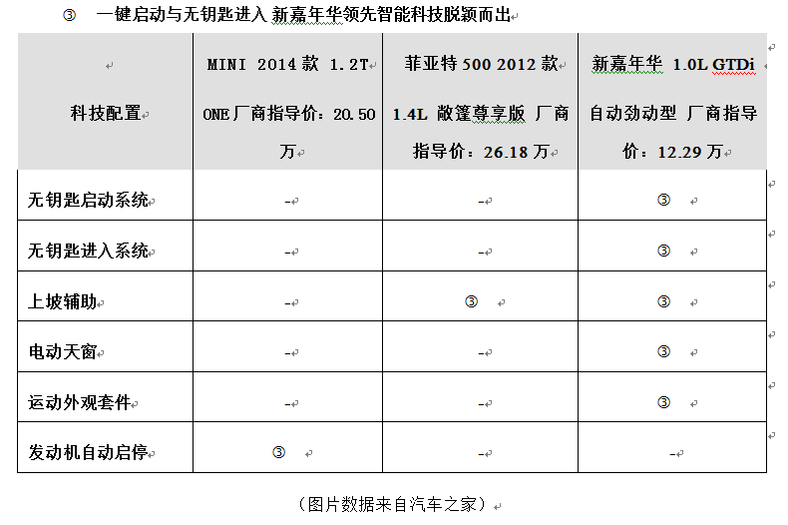 ③ 一键启动与无钥匙进入 新嘉年华领先智能科技脱颖而出

| 科技配置 | MINI 2014 款 1.2T ONE 厂商指导价：20.50 万 | 菲亚特 500 2012 款 1.4L 敞篷尊享版 厂商指导价：26.18 万 | 新嘉年华 1.0L GTDi 自动劲动型 厂商指导价：12.29 万 |
|---|---|---|---|
| 无钥匙启动系统 | - | - | ③ |
| 无钥匙进入系统 | - | - | ③ |
| 上坡辅助 | - | ③ | ③ |
| 电动天窗 | - | - | ③ |
| 运动外观套件 | - | - | ③ |
| 发动机自动启停 | ③ | - | - |

（图片数据来自汽车之家）